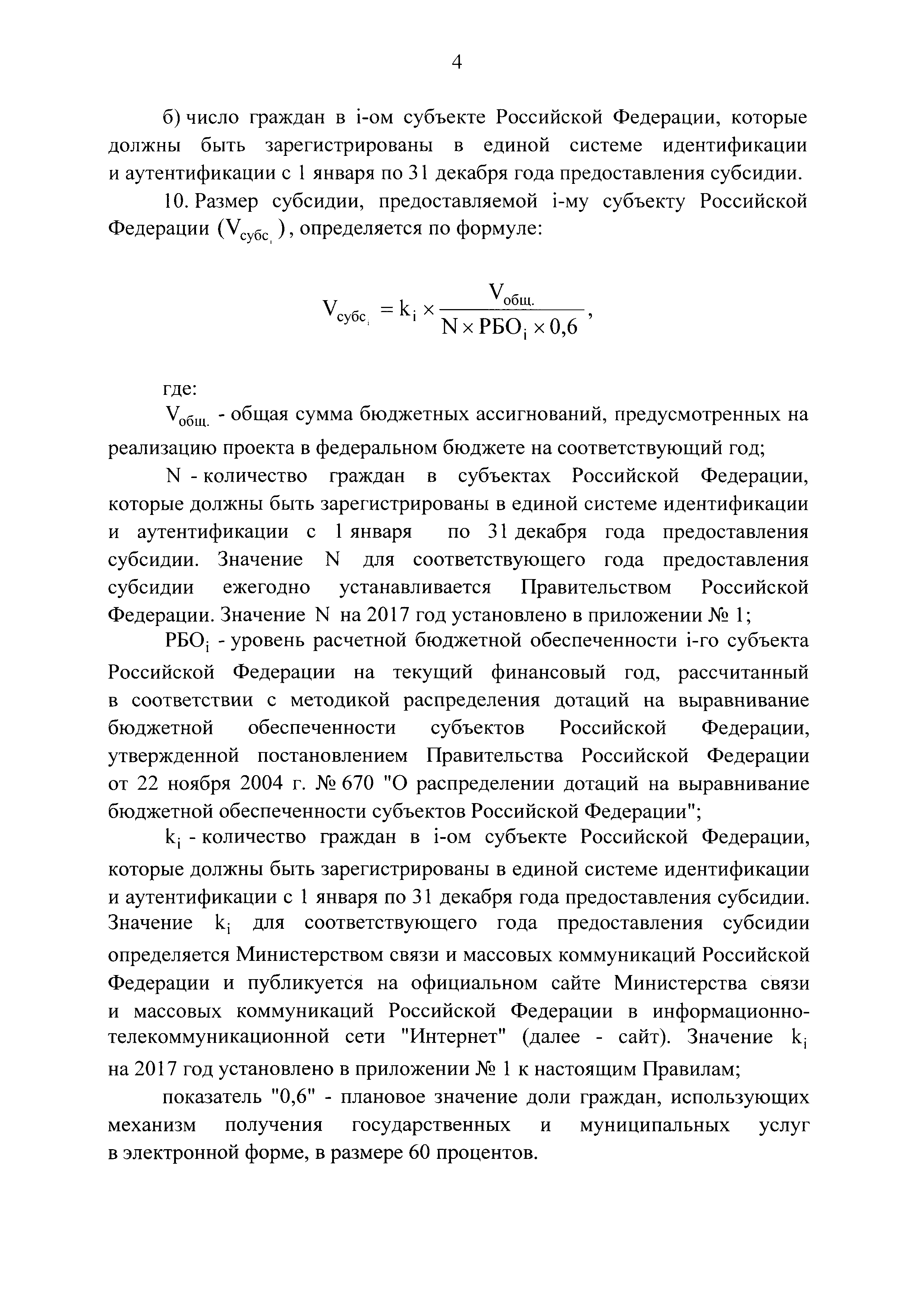 4

б) число граждан в i-ом субъекте Российской Федерации, которые должны быть зарегистрированы в единой системе идентификации и аутентификации с 1 января по 31 декабря года предоставления субсидии.

10. Размер субсидии, предоставляемой i-му субъекту Российской Федерации ($V_{субс_i}$), определяется по формуле:

$V_{субс_i} = k_i \times \frac{V_{общ.}}{N \times РБО_i \times 0,6}$,

где:

$V_{общ.}$ - общая сумма бюджетных ассигнований, предусмотренных на реализацию проекта в федеральном бюджете на соответствующий год;

N - количество граждан в субъектах Российской Федерации, которые должны быть зарегистрированы в единой системе идентификации и аутентификации с 1 января по 31 декабря года предоставления субсидии. Значение N для соответствующего года предоставления субсидии ежегодно устанавливается Правительством Российской Федерации. Значение N на 2017 год установлено в приложении № 1;

$РБО_i$ - уровень расчетной бюджетной обеспеченности i-го субъекта Российской Федерации на текущий финансовый год, рассчитанный в соответствии с методикой распределения дотаций на выравнивание бюджетной обеспеченности субъектов Российской Федерации, утвержденной постановлением Правительства Российской Федерации от 22 ноября 2004 г. № 670 "О распределении дотаций на выравнивание бюджетной обеспеченности субъектов Российской Федерации";

$k_i$ - количество граждан в i-ом субъекте Российской Федерации, которые должны быть зарегистрированы в единой системе идентификации и аутентификации с 1 января по 31 декабря года предоставления субсидии. Значение $k_i$ для соответствующего года предоставления субсидии определяется Министерством связи и массовых коммуникаций Российской Федерации и публикуется на официальном сайте Министерства связи и массовых коммуникаций Российской Федерации в информационно-телекоммуникационной сети "Интернет" (далее - сайт). Значение $k_i$ на 2017 год установлено в приложении № 1 к настоящим Правилам;

показатель "0,6" - плановое значение доли граждан, использующих механизм получения государственных и муниципальных услуг в электронной форме, в размере 60 процентов.